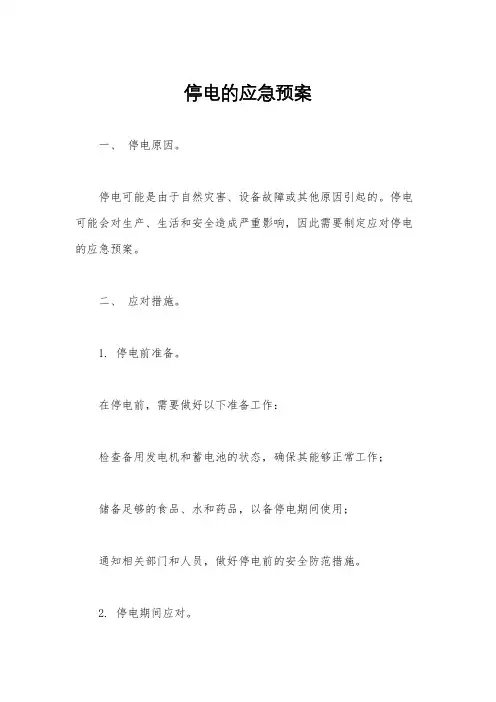 停电的应急预案

一、 停电原因。

停电可能是由于自然灾害、设备故障或其他原因引起的。停电可能会对生产、生活和安全造成严重影响，因此需要制定应对停电的应急预案。

二、 应对措施。

1. 停电前准备。

在停电前，需要做好以下准备工作：

检查备用发电机和蓄电池的状态，确保其能够正常工作；

储备足够的食品、水和药品，以备停电期间使用；

通知相关部门和人员，做好停电前的安全防范措施。

2. 停电期间应对。